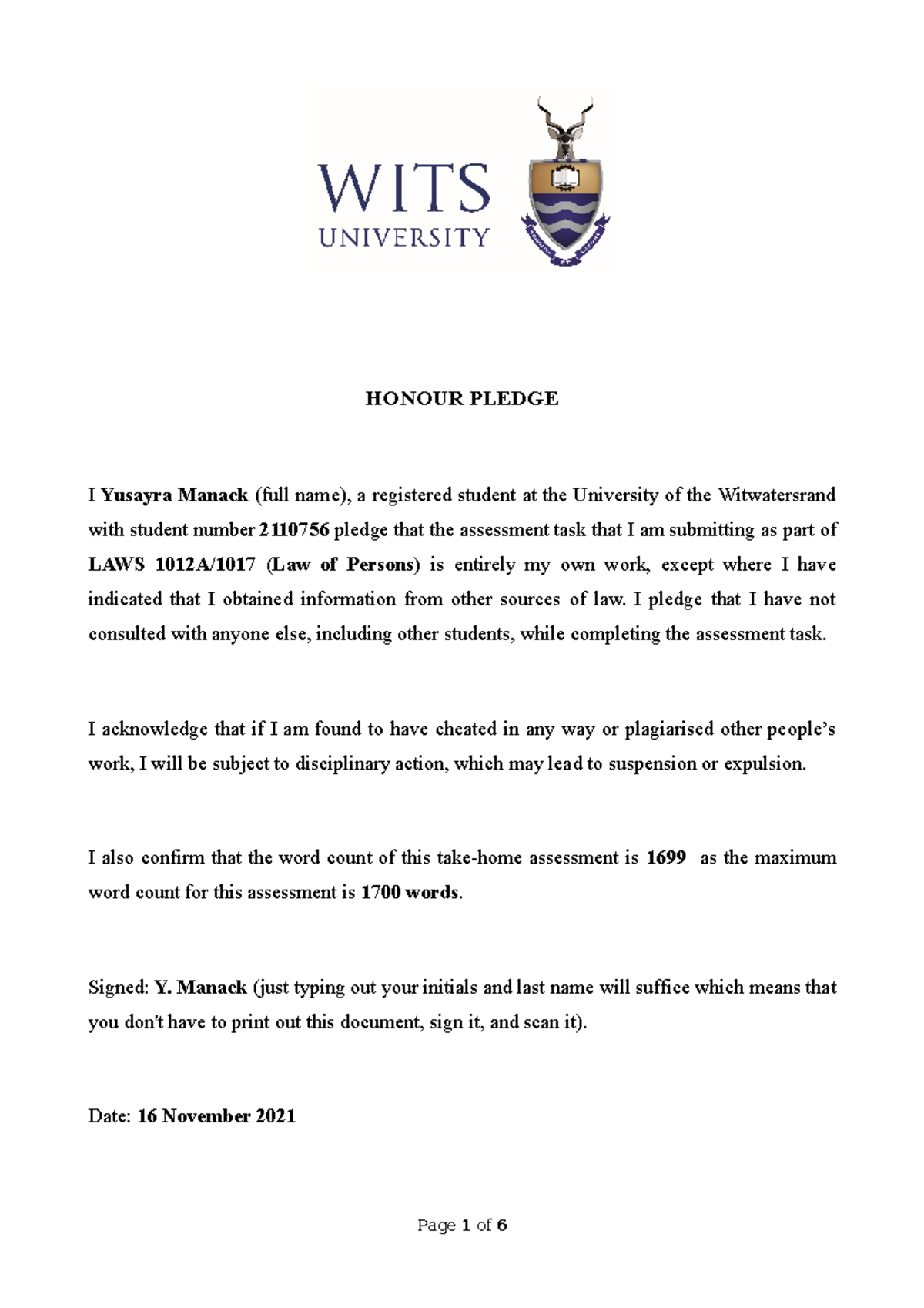 WITS
UNIVERSITY

HONOUR PLEDGE

I Yusayra Manack (full name), a registered student at the University of the Witwatersrand with student number 2110756 pledge that the assessment task that I am submitting as part of LAWS 1012A/1017 (Law of Persons) is entirely my own work, except where I have indicated that I obtained information from other sources of law. I pledge that I have not consulted with anyone else, including other students, while completing the assessment task.

I acknowledge that if I am found to have cheated in any way or plagiarised other people's work, I will be subject to disciplinary action, which may lead to suspension or expulsion.

I also confirm that the word count of this take-home assessment is 1699 as the maximum word count for this assessment is 1700 words.

Signed: Y. Manack (just typing out your initials and last name will suffice which means that you don't have to print out this document, sign it, and scan it).

Date: 16 November 2021

Page 1 of 6